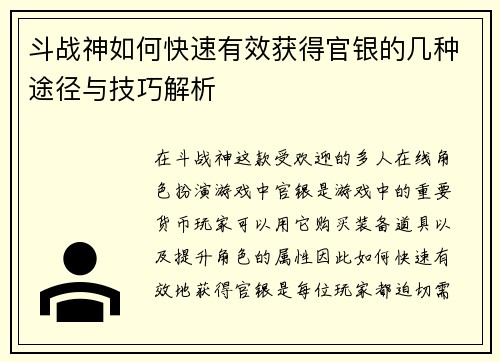 斗战神如何快速有效获得官银的几种途径与技巧解析

在斗战神这款受欢迎的多人在线角色扮演游戏中官银是游戏中的重要货币玩家可以用它购买装备道具以及提升角色的属性因此如何快速有效地获得官银是每位玩家都迫切需